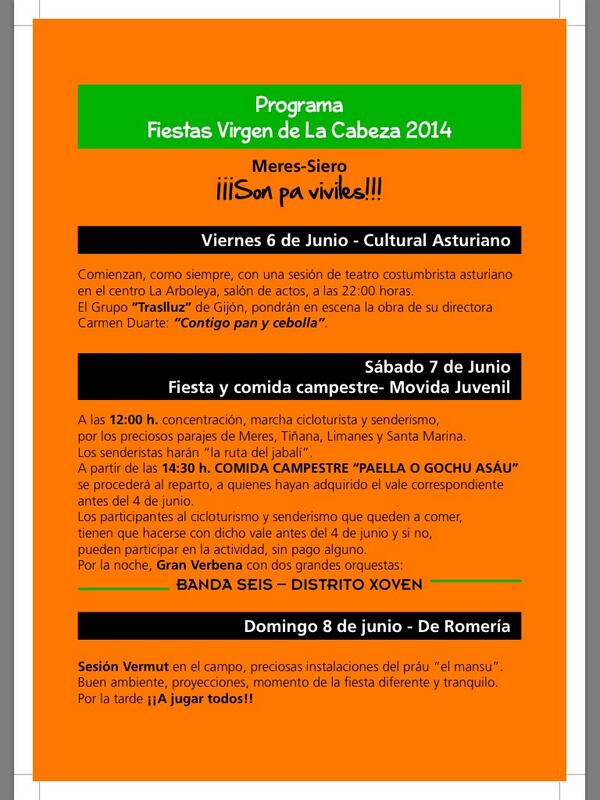 Programa
Fiestas Virgen de La Cabeza 2014

Meres-Siero
¡¡¡Son pa viviles!!!

Viernes 6 de Junio - Cultural Asturiano

Comienzan, como siempre, con una sesión de teatro costumbrista asturiano en el centro La Arboleya, salón de actos, a las 22:00 horas.
El Grupo "Traslluz" de Gijón, pondrán en escena la obra de su directora Carmen Duarte: "Contigo pan y cebolla".

Sábado 7 de Junio
Fiesta y comida campestre- Movida Juvenil

A las 12:00 h. concentración, marcha cicloturista y senderismo,
por los preciosos parajes de Meres, Tiñana, Limanes y Santa Marina.
Los senderistas harán "la ruta del jabalí".
A partir de las 14:30 h. COMIDA CAMPESTRE "PAELLA O GOCHU ASÁU"
se procederá al reparto, a quienes hayan adquirido el vale correspondiente antes del 4 de junio.
Los participantes al cicloturismo y senderismo que queden a comer,
tienen que hacerse con dicho vale antes del 4 de junio y si no,
pueden participar en la actividad, sin pago alguno.
Por la noche, Gran Verbena con dos grandes orquestas:

BANDA SEIS – DISTRITO XOVEN

Domingo 8 de junio - De Romería

Sesión Vermut en el campo, preciosas instalaciones del práu "el mansu".
Buen ambiente, proyecciones, momento de la fiesta diferente y tranquilo.
Por la tarde ¡¡A jugar todos!!